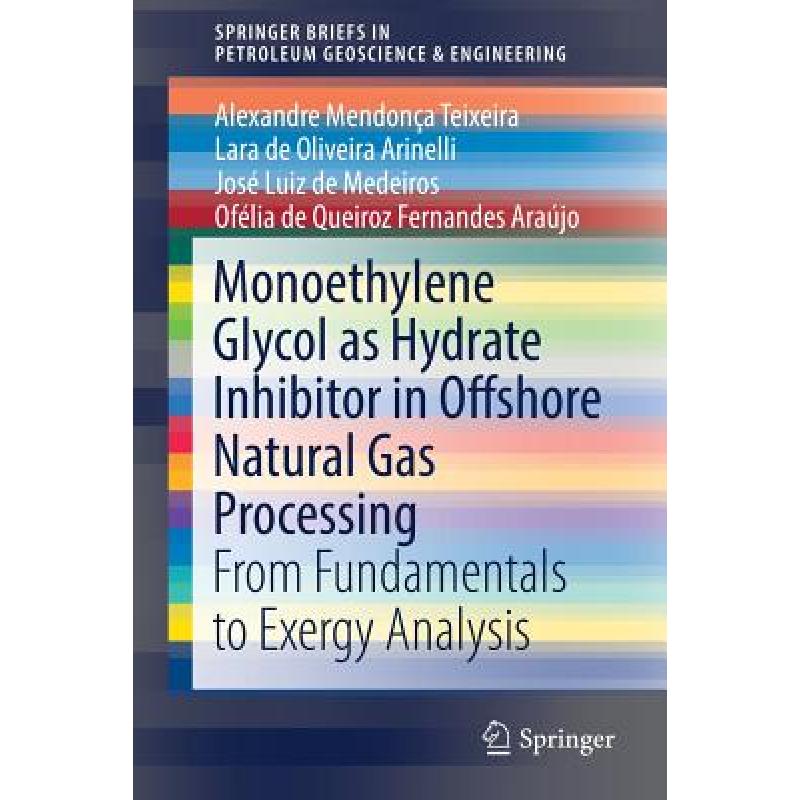 SPRINGER BRIEFS IN
PETROLEUM GEOSCIENCE & ENGINEERING

Alexandre Mendonça Teixeira
Lara de Oliveira Arinelli
José Luiz de Medeiros
Ofélia de Queiroz Fernandes Araújo

Monoethylene Glycol as Hydrate Inhibitor in Offshore Natural Gas Processing

From Fundamentals to Exergy Analysis

Springer